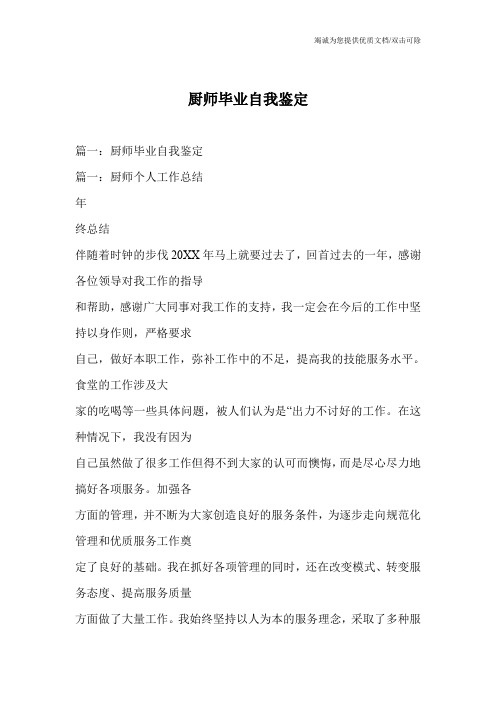 竭诚为您提供优质文档/双击可除

厨师毕业自我鉴定

篇一：厨师毕业自我鉴定

篇一：厨师个人工作总结

年

终总结

伴随着时钟的步伐20XX年马上就要过去了，回首过去的一年，感谢各位领导对我工作的指导

和帮助，感谢广大同事对我工作的支持，我一定会在今后的工作中坚持以身作则，严格要求

自己，做好本职工作，弥补工作中的不足，提高我的技能服务水平。食堂的工作涉及大

家的吃喝等一些具体问题，被人们认为是“出力不讨好的工作。在这种情况下，我没有因为

自己虽然做了很多工作但得不到大家的认可而懊悔，而是尽心尽力地搞好各项服务。加强各

方面的管理，并不断为大家创造良好的服务条件，为逐步走向规范化管理和优质服务工作奠

定了良好的基础。我在抓好各项管理的同时，还在改变模式、转变服务态度、提高服务质量

方面做了大量工作。我始终坚持以人为本的服务理念，采取了多种服